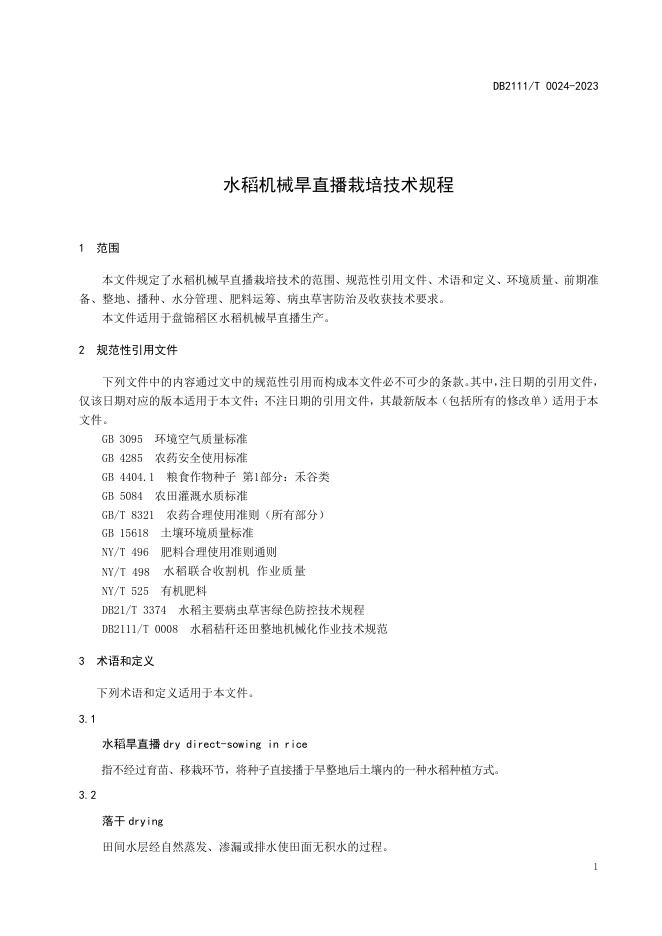 DB2111/T 0024-2023

水稻机械旱直播栽培技术规程

1 范围

本文件规定了水稻机械旱直播栽培技术的范围、规范性引用文件、术语和定义、环境质量、前期准备、整地、播种、水分管理、肥料运筹、病虫草害防治及收获技术要求。

本文件适用于盘锦稻区水稻机械旱直播生产。

2 规范性引用文件

下列文件中的内容通过文中的规范性引用而构成本文件必不可少的条款。其中，注日期的引用文件，仅该日期对应的版本适用于本文件；不注日期的引用文件，其最新版本（包括所有的修改单）适用于本文件。

GB 3095 环境空气质量标准
GB 4285 农药安全使用标准
GB 4404.1 粮食作物种子 第1部分：禾谷类
GB 5084 农田灌溉水质标准
GB/T 8321 农药合理使用准则（所有部分）
GB 15618 土壤环境质量标准
NY/T 496 肥料合理使用准则通则
NY/T 498 水稻联合收割机 作业质量
NY/T 525 有机肥料
DB21/T 3374 水稻主要病虫草害绿色防控技术规程
DB2111/T 0008 水稻秸秆还田整地机械化作业技术规范

3 术语和定义

下列术语和定义适用于本文件。

3.1

水稻旱直播 dry direct-sowing in rice

指不经过育苗、移栽环节，将种子直接播于旱整地后土壤内的一种水稻种植方式。

3.2

落干 drying

田间水层经自然蒸发、渗漏或排水使田面无积水的过程。

1